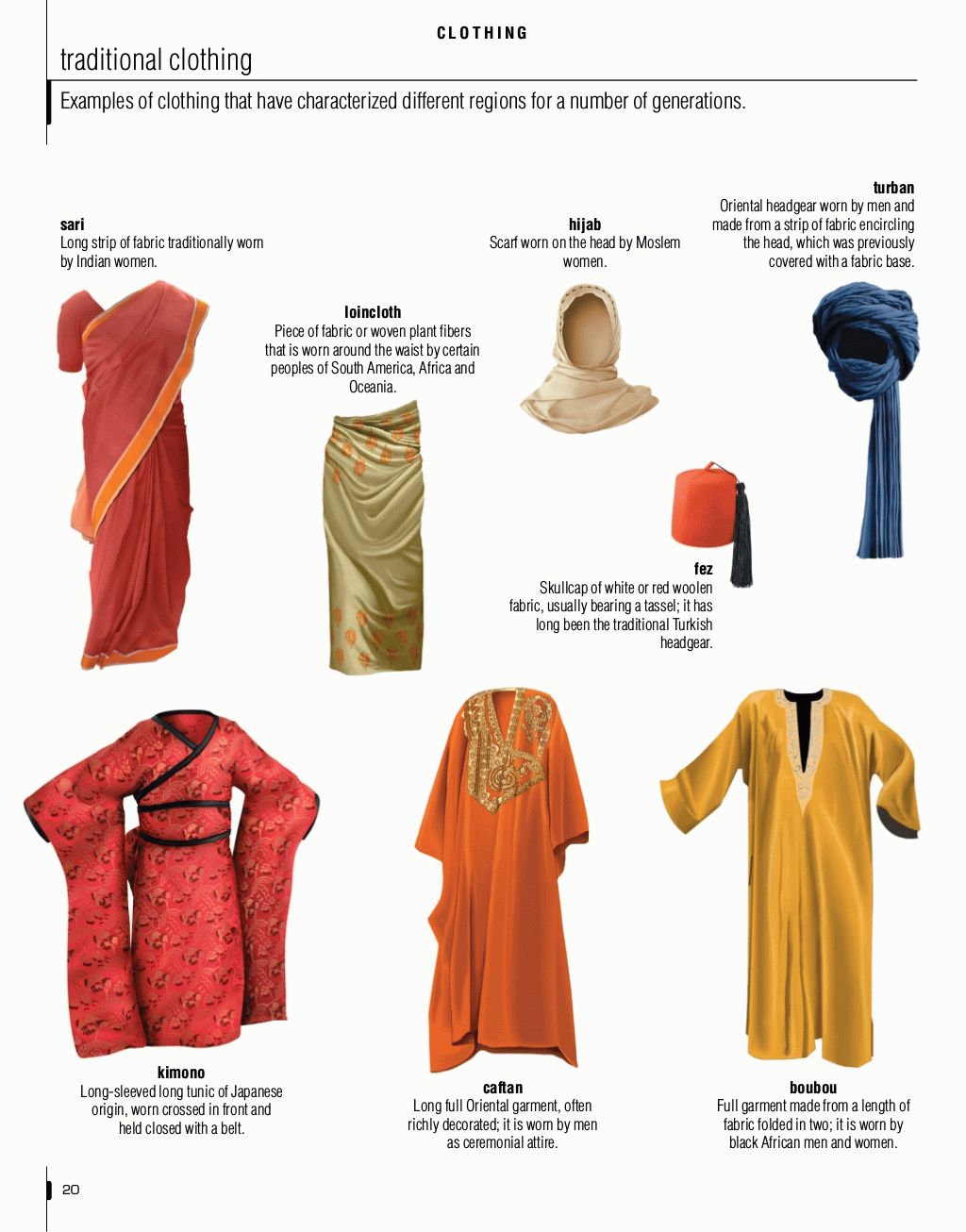 CLOTHING

traditional clothing

Examples of clothing that have characterized different regions for a number of generations.

sari
Long strip of fabric traditionally worn by Indian women.

loincloth
Piece of fabric or woven plant fibers that is worn around the waist by certain peoples of South America, Africa and Oceania.

hijab
Scarf worn on the head by Moslem women.

turban
Oriental headgear worn by men and made from a strip of fabric encircling the head, which was previously covered with a fabric base.

fez
Skullcap of white or red woolen fabric, usually bearing a tassel; it has long been the traditional Turkish headgear.

kimono
Long-sleeved long tunic of Japanese origin, worn crossed in front and held closed with a belt.

caftan
Long full Oriental garment, often richly decorated; it is worn by men as ceremonial attire.

boubou
Full garment made from a length of fabric folded in two; it is worn by black African men and women.

20